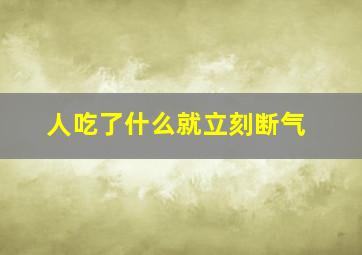 人吃了什么就立刻断气